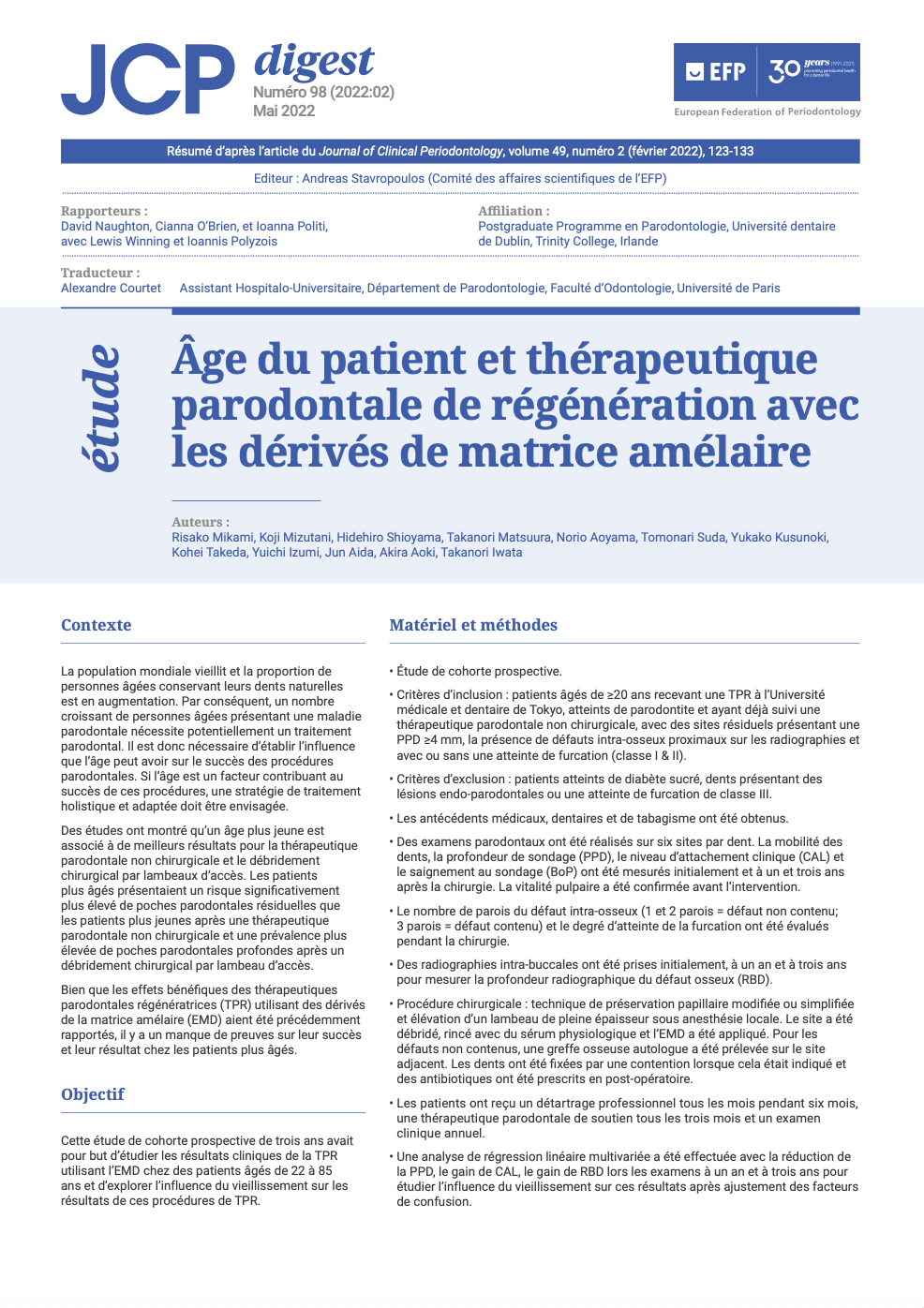 JCP digest
Numéro 98 (2022:02)
Mai 2022

EFP 30 years

European Federation of Periodontology

Résumé d'après l'article du Journal of Clinical Periodontology, volume 49, numéro 2 (février 2022), 123-133

Editeur : Andreas Stavropoulos (Comité des affaires scientifiques de l'EFP)

Rapporteurs :
David Naughton, Cianna O'Brien, et Ioanna Politi, avec Lewis Winning et Ioannis Polyzois

Affiliation :
Postgraduate Programme en Parodontologie, Université dentaire de Dublin, Trinity College, Irlande

Traducteur :
Alexandre Courtet Assistant Hospitalo-Universitaire, Département de Parodontologie, Faculté d'Odontologie, Université de Paris

étude

Âge du patient et thérapeutique parodontale de régénération avec les dérivés de matrice amélaire

Auteurs :
Risako Mikami, Koji Mizutani, Hidehiro Shioyama, Takanori Matsuura, Norio Aoyama, Tomonari Suda, Yukako Kusunoki, Kohei Takeda, Yuichi Izumi, Jun Aida, Akira Aoki, Takanori Iwata

Contexte

La population mondiale vieillit et la proportion de personnes âgées conservant leurs dents naturelles est en augmentation. Par conséquent, un nombre croissant de personnes âgées présentant une maladie parodontale nécessite potentiellement un traitement parodontal. Il est donc nécessaire d'établir l'influence que l'âge peut avoir sur le succès des procédures parodontales. Si l'âge est un facteur contribuant au succès de ces procédures, une stratégie de traitement holistique et adaptée doit être envisagée.

Des études ont montré qu'un âge plus jeune est associé à de meilleurs résultats pour la thérapeutique parodontale non chirurgicale et le débridement chirurgical par lambeaux d'accès. Les patients plus âgés présentaient un risque significativement plus élevé de poches parodontales résiduelles que les patients plus jeunes après une thérapeutique parodontale non chirurgicale et une prévalence plus élevée de poches parodontales profondes après un débridement chirurgical par lambeau d'accès.

Bien que les effets bénéfiques des thérapeutiques parodontales régénératrices (TPR) utilisant des dérivés de la matrice amélaire (EMD) aient été précédemment rapportés, il y a un manque de preuves sur leur succès et leur résultat chez les patients plus âgés.

Objectif

Cette étude de cohorte prospective de trois ans avait pour but d'étudier les résultats cliniques de la TPR utilisant l'EMD chez des patients âgés de 22 à 85 ans et d'explorer l'influence du vieillissement sur les résultats de ces procédures de TPR.

Matériel et méthodes

• Étude de cohorte prospective.

• Critères d'inclusion : patients âgés de ≥20 ans recevant une TPR à l'Université médicale et dentaire de Tokyo, atteints de parodontite et ayant déjà suivi une thérapeutique parodontale non chirurgicale, avec des sites résiduels présentant une PPD ≥4 mm, la présence de défauts intra-osseux proximaux sur les radiographies et avec ou sans une atteinte de furcation (classe I & II).

• Critères d'exclusion : patients atteints de diabète sucré, dents présentant des lésions endo-parodontales ou une atteinte de furcation de classe III.

• Les antécédents médicaux, dentaires et de tabagisme ont été obtenus.

• Des examens parodontaux ont été réalisés sur six sites par dent. La mobilité des dents, la profondeur de sondage (PPD), le niveau d'attachement clinique (CAL) et le saignement au sondage (BoP) ont été mesurés initialement et à un et trois ans après la chirurgie. La vitalité pulpaire a été confirmée avant l'intervention.

• Le nombre de parois du défaut intra-osseux (1 et 2 parois = défaut non contenu; 3 parois = défaut contenu) et le degré d'atteinte de la furcation ont été évalués pendant la chirurgie.

• Des radiographies intra-buccales ont été prises initialement, à un an et à trois ans pour mesurer la profondeur radiographique du défaut osseux (RBD).

• Procédure chirurgicale : technique de préservation papillaire modifiée ou simplifiée et élévation d'un lambeau de pleine épaisseur sous anesthésie locale. Le site a été débridé, rincé avec du sérum physiologique et l'EMD a été appliqué. Pour les défauts non contenus, une greffe osseuse autologue a été prélevée sur le site adjacent. Les dents ont été fixées par une contention lorsque cela était indiqué et des antibiotiques ont été prescrits en post-opératoire.

• Les patients ont reçu un détartrage professionnel tous les mois pendant six mois, une thérapeutique parodontale de soutien tous les trois mois et un examen clinique annuel.

• Une analyse de régression linéaire multivariée a été effectuée avec la réduction de la PPD, le gain de CAL, le gain de RBD lors les examens à un an et à trois ans pour étudier l'influence du vieillissement sur ces résultats après ajustement des facteurs de confusion.